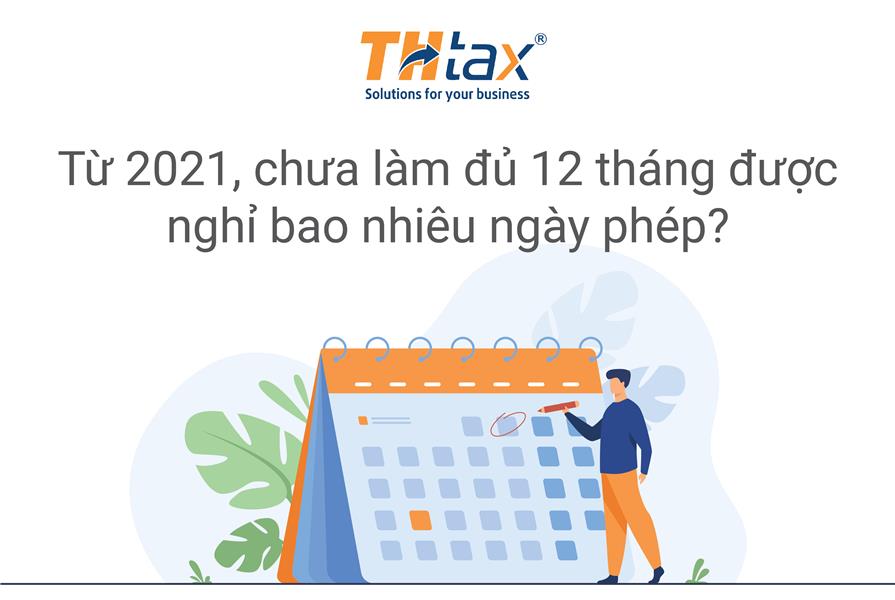 THtax®
Solutions for your business

Từ 2021, chưa làm đủ 12 tháng được nghỉ bao nhiêu ngày phép?